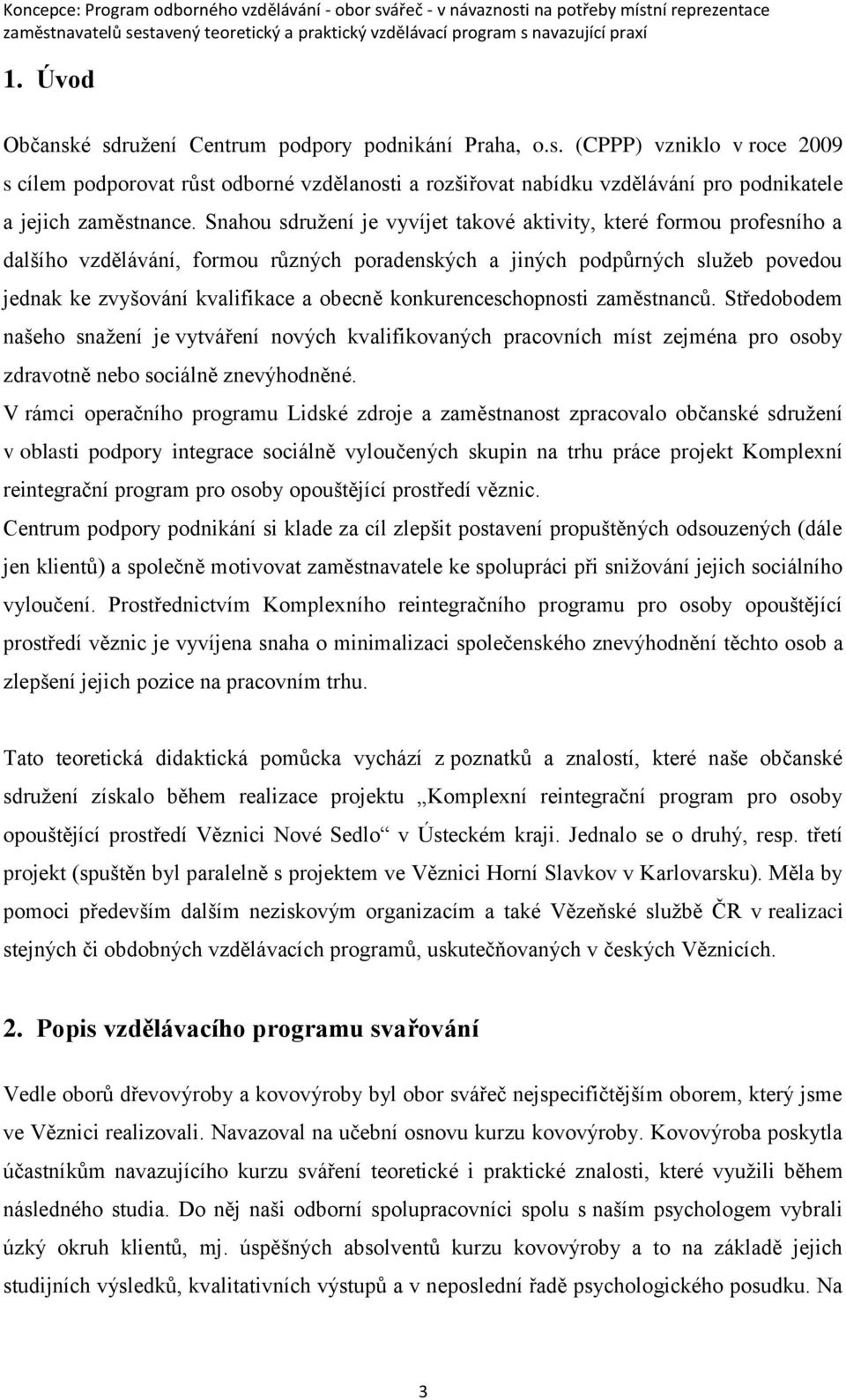 Koncepce: Program odborného vzdělávání - obor svářeč - v návaznosti na potřeby místní reprezentace zaměstnavatelů sestavený teoretický a praktický vzdělávací program s navazující praxí

1. Úvod

Občanské sdružení Centrum podpory podnikání Praha, o.s. (CPPP) vzniklo v roce 2009 s cílem podporovat růst odborné vzdělanosti a rozšiřovat nabídku vzdělávání pro podnikatele a jejich zaměstnance. Snahou sdružení je vyvíjet takové aktivity, které formou profesního a dalšího vzdělávání, formou různých poradenských a jiných podpůrných služeb povedou jednak ke zvyšování kvalifikace a obecně konkurenceschopnosti zaměstnanců. Středobodem našeho snažení je vytváření nových kvalifikovaných pracovních míst zejména pro osoby zdravotně nebo sociálně znevýhodněné.

V rámci operačního programu Lidské zdroje a zaměstnanost zpracovalo občanské sdružení v oblasti podpory integrace sociálně vyloučených skupin na trhu práce projekt Komplexní reintegrační program pro osoby opouštějící prostředí věznic.

Centrum podpory podnikání si klade za cíl zlepšit postavení propuštěných odsouzených (dále jen klientů) a společně motivovat zaměstnavatele ke spolupráci při snižování jejich sociálního vyloučení. Prostřednictvím Komplexního reintegračního programu pro osoby opouštějící prostředí věznic je vyvíjena snaha o minimalizaci společenského znevýhodnění těchto osob a zlepšení jejich pozice na pracovním trhu.

Tato teoretická didaktická pomůcka vychází z poznatků a znalostí, které naše občanské sdružení získalo během realizace projektu „Komplexní reintegrační program pro osoby opouštějící prostředí Věznici Nové Sedlo“ v Ústeckém kraji. Jednalo se o druhý, resp. třetí projekt (spuštěn byl paralelně s projektem ve Věznici Horní Slavkov v Karlovarsku). Měla by pomoci především dalším neziskovým organizacím a také Vězeňské službě ČR v realizaci stejných či obdobných vzdělávacích programů, uskutečňovaných v českých Věznicích.

2. Popis vzdělávacího programu svařování

Vedle oborů dřevovýroby a kovovýroby byl obor svářeč nejspecifičtějším oborem, který jsme ve Věznici realizovali. Navazoval na učební osnovu kurzu kovovýroby. Kovovýroba poskytla účastníkům navazujícího kurzu sváření teoretické i praktické znalosti, které využili během následného studia. Do něj naši odborní spolupracovníci spolu s naším psychologem vybrali úzký okruh klientů, mj. úspěšných absolventů kurzu kovovýroby a to na základě jejich studijních výsledků, kvalitativních výstupů a v neposlední řadě psychologického posudku. Na

3